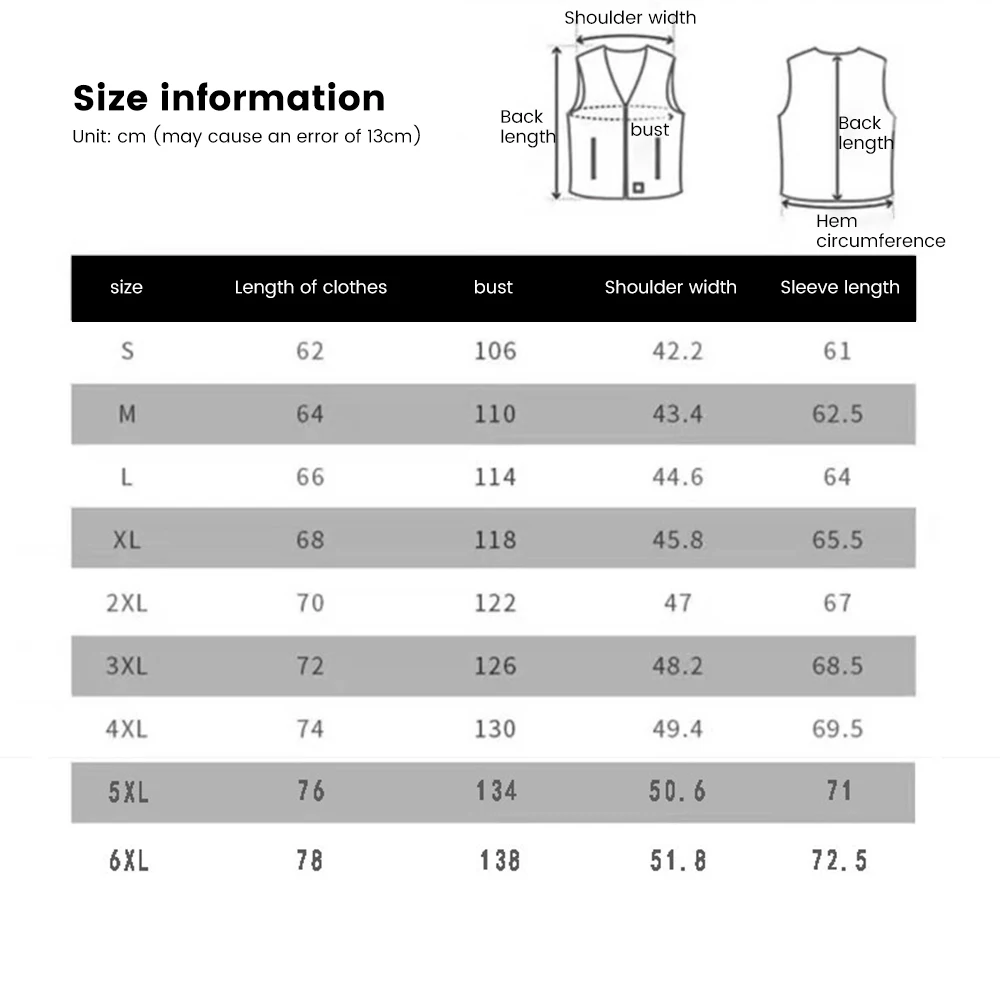 Size information
Unit: cm (may cause an error of 13cm)

Shoulder width
Back length
bust
Back length
Hem circumference

| size | Length of clothes | bust | Shoulder width | Sleeve length |
|---|---|---|---|---|
| S | 62 | 106 | 42.2 | 61 |
| M | 64 | 110 | 43.4 | 62.5 |
| L | 66 | 114 | 44.6 | 64 |
| XL | 68 | 118 | 45.8 | 65.5 |
| 2XL | 70 | 122 | 47 | 67 |
| 3XL | 72 | 126 | 48.2 | 68.5 |
| 4XL | 74 | 130 | 49.4 | 69.5 |
| 5XL | 76 | 134 | 50.6 | 71 |
| 6XL | 78 | 138 | 51.8 | 72.5 |